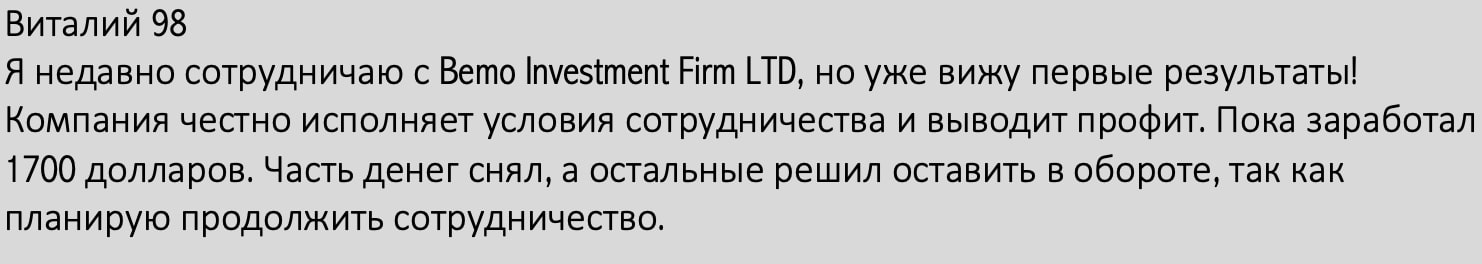 Виталий 98
Я недавно сотрудничаю с Bemo Investment Firm LTD, но уже вижу первые результаты! Компания честно исполняет условия сотрудничества и выводит профит. Пока заработал 1700 долларов. Часть денег снял, а остальные решил оставить в обороте, так как планирую продолжить сотрудничество.